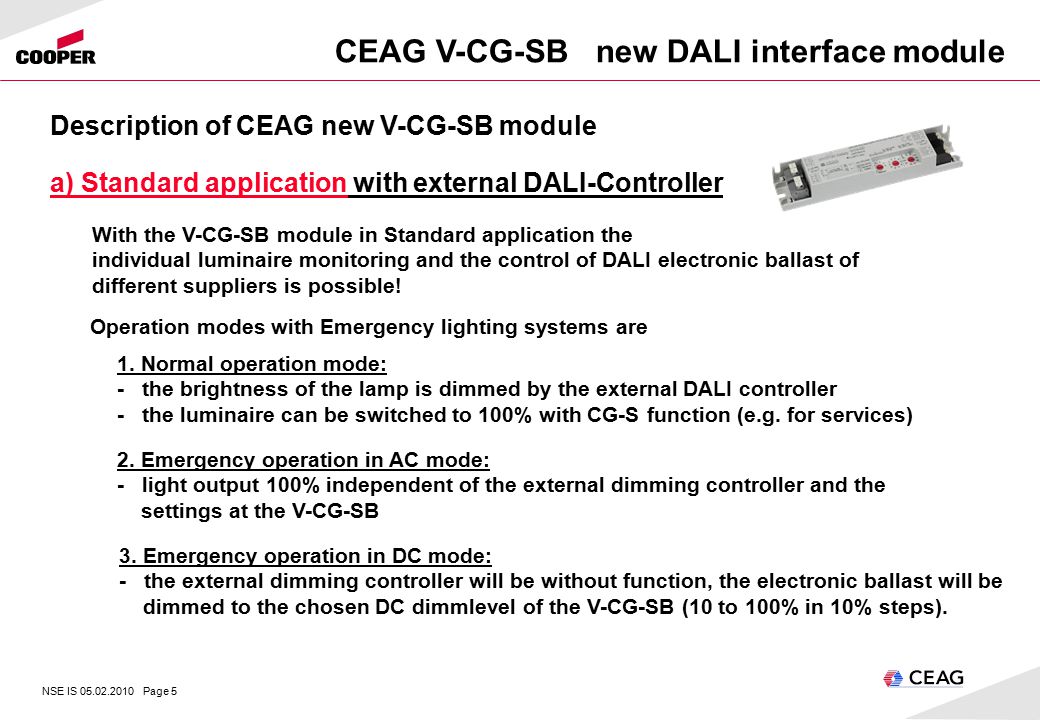 COOPER

CEAG V-CG-SB new DALI interface module

Description of CEAG new V-CG-SB module

a) Standard application with external DALI-Controller

With the V-CG-SB module in Standard application the individual luminaire monitoring and the control of DALI electronic ballast of different suppliers is possible!

Operation modes with Emergency lighting systems are

1. Normal operation mode:
- the brightness of the lamp is dimmed by the external DALI controller
- the luminaire can be switched to 100% with CG-S function (e.g. for services)

2. Emergency operation in AC mode:
- light output 100% independent of the external dimming controller and the settings at the V-CG-SB

3. Emergency operation in DC mode:
- the external dimming controller will be without function, the electronic ballast will be dimmed to the chosen DC dimmlevel of the V-CG-SB (10 to 100% in 10% steps).

NSE IS 05.02.2010 Page 5

CEAG